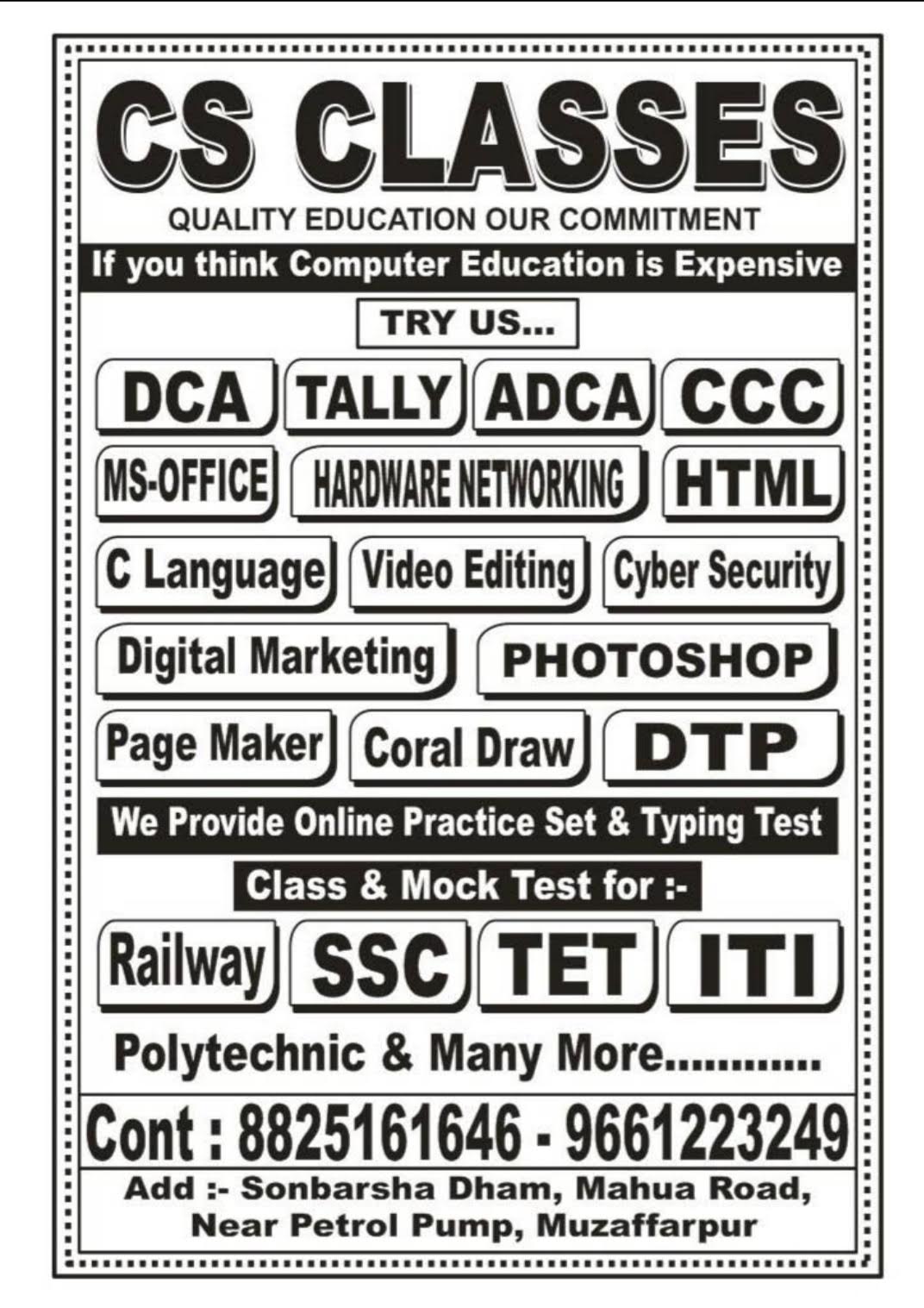 CS CLASSES

QUALITY EDUCATION OUR COMMITMENT

If you think Computer Education is Expensive

TRY US...

DCA TALLY ADCA CCC

MS-OFFICE HARDWARE NETWORKING HTML

C Language Video Editing Cyber Security

Digital Marketing PHOTOSHOP

Page Maker Coral Draw DTP

We Provide Online Practice Set & Typing Test

Class & Mock Test for :-

Railway SSC TET ITI

Polytechnic & Many More............

Cont : 8825161646 - 9661223249

Add :- Sonbarsha Dham, Mahua Road, Near Petrol Pump, Muzaffarpur